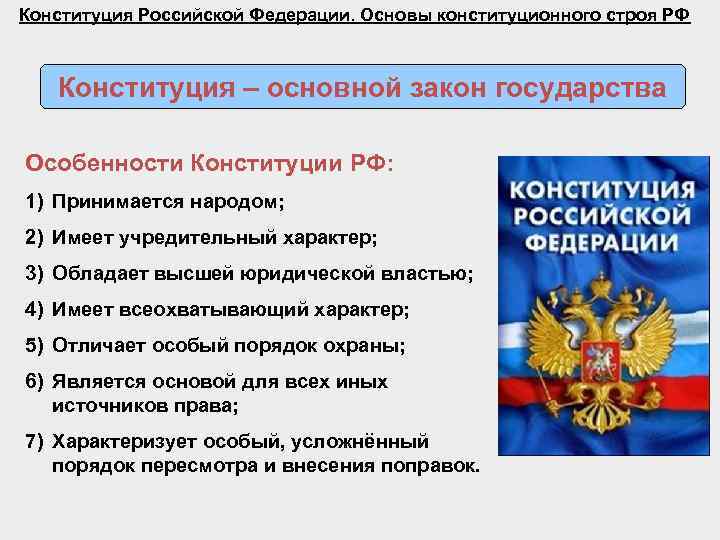 Конституция Российской Федерации. Основы конституционного строя РФ

Конституция – основной закон государства

Особенности Конституции РФ:

1) Принимается народом;
2) Имеет учредительный характер;
3) Обладает высшей юридической властью;
4) Имеет всеохватывающий характер;
5) Отличает особый порядок охраны;
6) Является основой для всех иных источников права;
7) Характеризует особый, усложнённый порядок пересмотра и внесения поправок.

КОНСТИТУЦИЯ РОССИЙСКОЙ ФЕДЕРАЦИИ